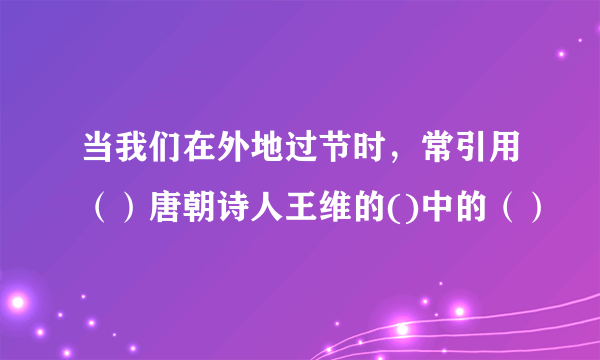 当我们在外地过节时，常引用（ ）唐朝诗人王维的()中的（ ）